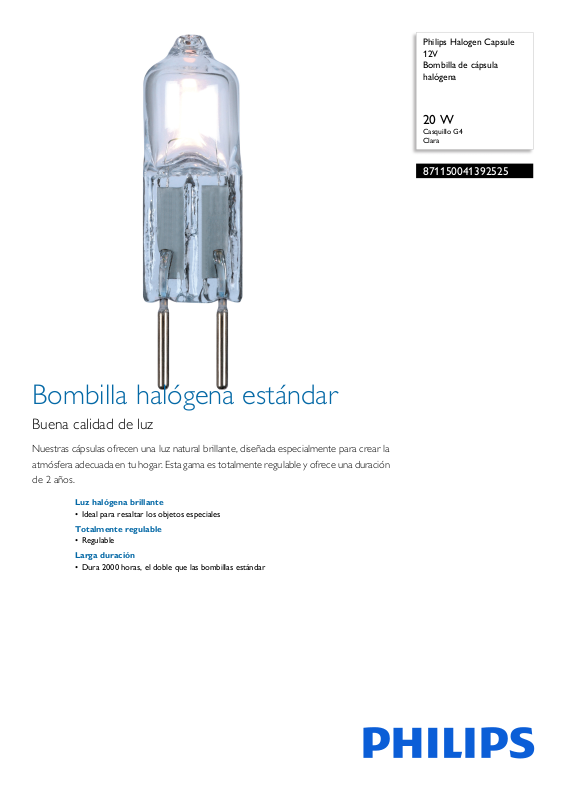 Philips Halogen Capsule
12V
Bombilla de cápsula halógena

20 W
Casquillo G4
Clara

871150041392525

Bombilla halógena estándar

Buena calidad de luz

Nuestras cápsulas ofrecen una luz natural brillante, diseñada especialmente para crear la atmósfera adecuada en tu hogar. Esta gama es totalmente regulable y ofrece una duración de 2 años.

Luz halógena brillante
• Ideal para resaltar los objetos especiales

Totalmente regulable
• Regulable

Larga duración
• Dura 2000 horas, el doble que las bombillas estándar

PHILIPS